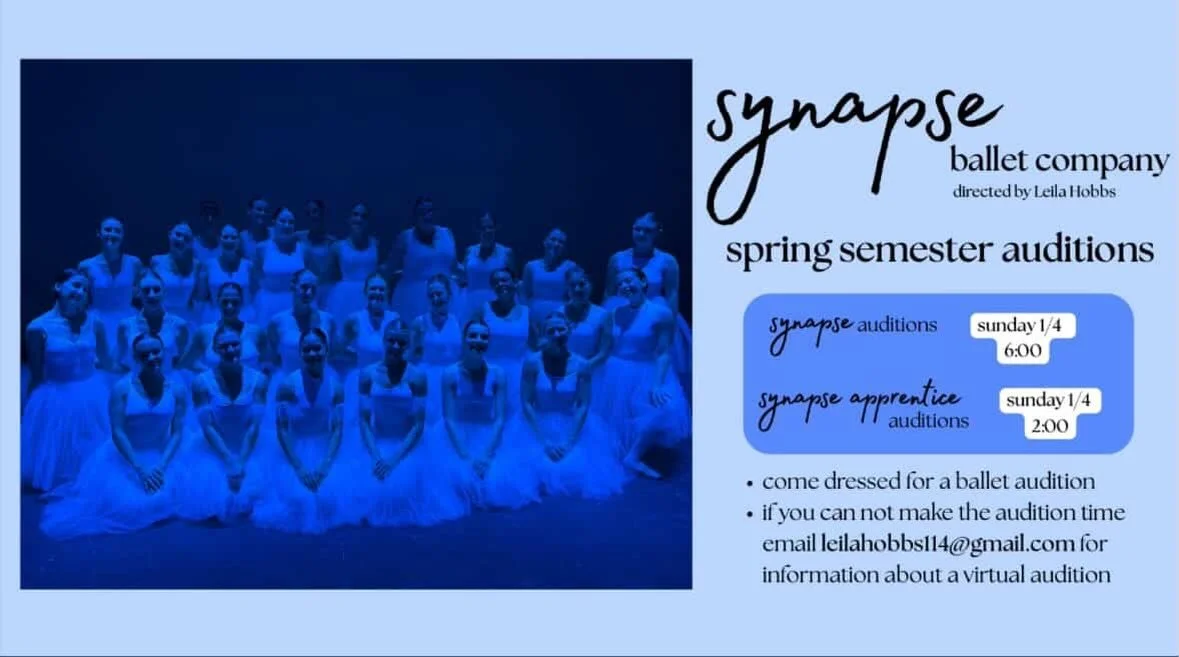 synapse
ballet company
directed by Leila Hobbs

spring semester auditions

synapse auditions sunday 1/4 6:00

synapse apprentice auditions sunday 1/4 2:00

• come dressed for a ballet audition
• if you can not make the audition time email leilahobbs114@gmail.com for information about a virtual audition